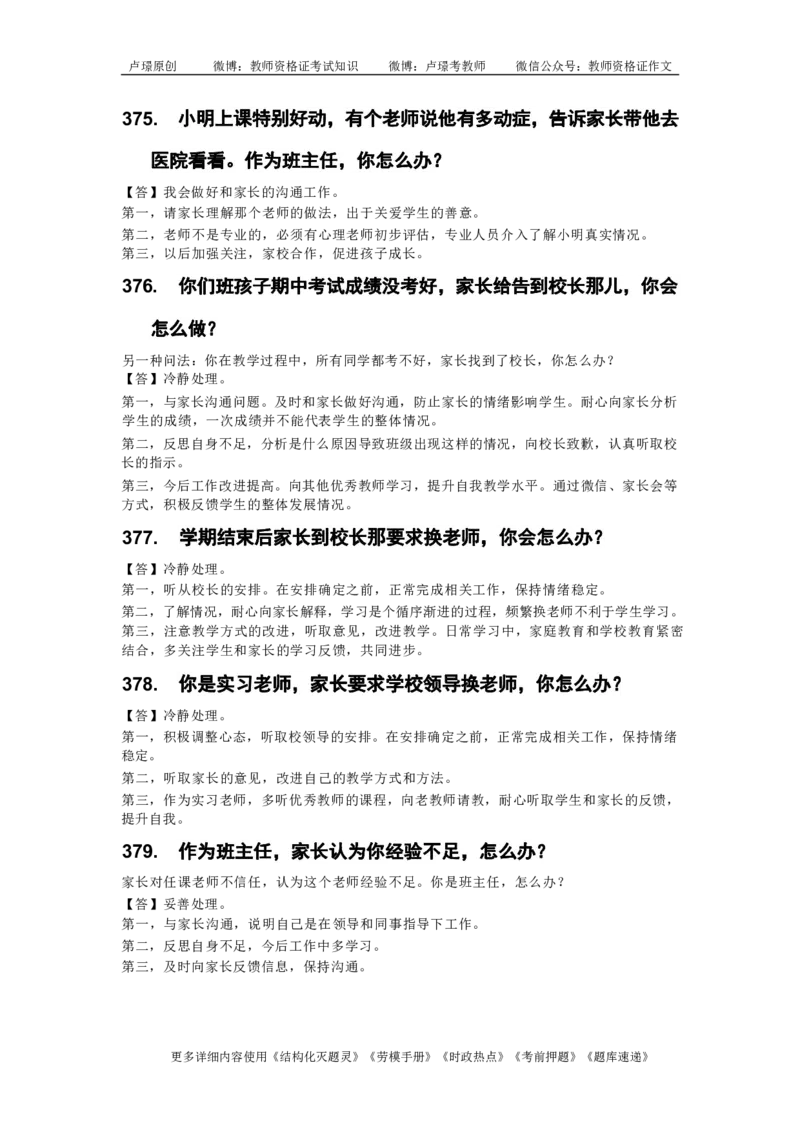 卢璟原创　　微博：教师资格证考试知识　　微博：卢璟考教师　　微信公众号：教师资格证作文

375. 小明上课特别好动，有个老师说他有多动症，告诉家长带他去医院看看。作为班主任，你怎么办？

【答】我会做好和家长的沟通工作。
第一，请家长理解那个老师的做法，出于关爱学生的善意。
第二，老师不是专业的，必须有心理老师初步评估，专业人员介入了解小明真实情况。
第三，以后加强关注，家校合作，促进孩子成长。

376. 你们班孩子期中考试成绩没考好，家长给告到校长那儿，你会怎么做？

另一种问法：你在教学过程中，所有同学都考不好，家长找到了校长，你怎么办？
【答】冷静处理。
第一，与家长沟通问题。及时和家长做好沟通，防止家长的情绪影响学生。耐心向家长分析学生的成绩，一次成绩并不能代表学生的整体情况。
第二，反思自身不足，分析是什么原因导致班级出现这样的情况，向校长致歉，认真听取校长的指示。
第三，今后工作改进提高。向其他优秀教师学习，提升自我教学水平。通过微信、家长会等方式，积极反馈学生的整体发展情况。

377. 学期结束后家长到校长那要求换老师，你会怎么办？

【答】冷静处理。
第一，听从校长的安排。在安排确定之前，正常完成相关工作，保持情绪稳定。
第二，了解情况，耐心向家长解释，学习是个循序渐进的过程，频繁换老师不利于学生学习。
第三，注意教学方式的改进，听取意见，改进教学。日常学习中，家庭教育和学校教育紧密结合，多关注学生和家长的学习反馈，共同进步。

378. 你是实习老师，家长要求学校领导换老师，你怎么办？

【答】冷静处理。
第一，积极调整心态，听取校领导的安排。在安排确定之前，正常完成相关工作，保持情绪稳定。
第二，听取家长的意见，改进自己的教学方式和方法。
第三，作为实习老师，多听优秀教师的课程，向老教师请教，耐心听取学生和家长的反馈，提升自我。

379. 作为班主任，家长认为你经验不足，怎么办？

家长对任课老师不信任，认为这个老师经验不足。你是班主任，怎么办？
【答】妥善处理。
第一，与家长沟通，说明自己是在领导和同事指导下工作。
第二，反思自身不足，今后工作中多学习。
第三，及时向家长反馈信息，保持沟通。

更多详细内容使用《结构化灭题灵》《劳模手册》《时政热点》《考前押题》《题库速递》